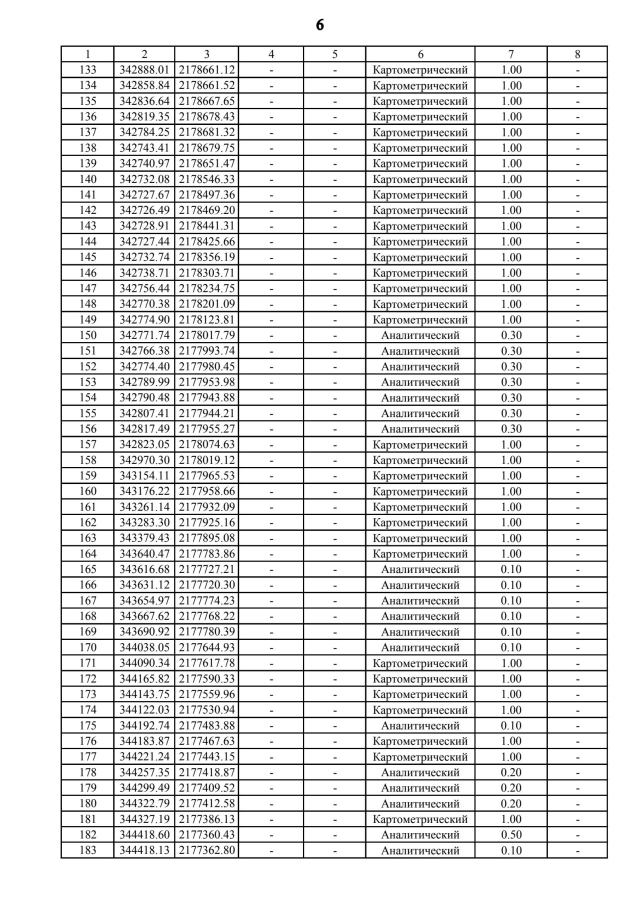 6

| 1 | 2 | 3 | 4 | 5 | 6 | 7 | 8 |
|---|---|---|---|---|---|---|---|
| 133 | 342888.01 | 2178661.12 | - | - | Картометрический | 1.00 | - |
| 134 | 342858.84 | 2178661.52 | - | - | Картометрический | 1.00 | - |
| 135 | 342836.64 | 2178667.65 | - | - | Картометрический | 1.00 | - |
| 136 | 342819.35 | 2178678.43 | - | - | Картометрический | 1.00 | - |
| 137 | 342784.25 | 2178681.32 | - | - | Картометрический | 1.00 | - |
| 138 | 342743.41 | 2178679.75 | - | - | Картометрический | 1.00 | - |
| 139 | 342740.97 | 2178651.47 | - | - | Картометрический | 1.00 | - |
| 140 | 342732.08 | 2178546.33 | - | - | Картометрический | 1.00 | - |
| 141 | 342727.67 | 2178497.36 | - | - | Картометрический | 1.00 | - |
| 142 | 342726.49 | 2178469.20 | - | - | Картометрический | 1.00 | - |
| 143 | 342728.91 | 2178441.31 | - | - | Картометрический | 1.00 | - |
| 144 | 342727.44 | 2178425.66 | - | - | Картометрический | 1.00 | - |
| 145 | 342732.74 | 2178356.19 | - | - | Картометрический | 1.00 | - |
| 146 | 342738.71 | 2178303.71 | - | - | Картометрический | 1.00 | - |
| 147 | 342756.44 | 2178234.75 | - | - | Картометрический | 1.00 | - |
| 148 | 342770.38 | 2178201.09 | - | - | Картометрический | 1.00 | - |
| 149 | 342774.90 | 2178123.81 | - | - | Картометрический | 1.00 | - |
| 150 | 342771.74 | 2178017.79 | - | - | Аналитический | 0.30 | - |
| 151 | 342766.38 | 2177993.74 | - | - | Аналитический | 0.30 | - |
| 152 | 342774.40 | 2177980.45 | - | - | Аналитический | 0.30 | - |
| 153 | 342789.99 | 2177953.98 | - | - | Аналитический | 0.30 | - |
| 154 | 342790.48 | 2177943.88 | - | - | Аналитический | 0.30 | - |
| 155 | 342807.41 | 2177944.21 | - | - | Аналитический | 0.30 | - |
| 156 | 342817.49 | 2177955.27 | - | - | Аналитический | 0.30 | - |
| 157 | 342823.05 | 2178074.63 | - | - | Картометрический | 1.00 | - |
| 158 | 342970.30 | 2178019.12 | - | - | Картометрический | 1.00 | - |
| 159 | 343154.11 | 2177965.53 | - | - | Картометрический | 1.00 | - |
| 160 | 343176.22 | 2177958.66 | - | - | Картометрический | 1.00 | - |
| 161 | 343261.14 | 2177932.09 | - | - | Картометрический | 1.00 | - |
| 162 | 343283.30 | 2177925.16 | - | - | Картометрический | 1.00 | - |
| 163 | 343379.43 | 2177895.08 | - | - | Картометрический | 1.00 | - |
| 164 | 343640.47 | 2177783.86 | - | - | Картометрический | 1.00 | - |
| 165 | 343616.68 | 2177727.21 | - | - | Аналитический | 0.10 | - |
| 166 | 343631.12 | 2177720.30 | - | - | Аналитический | 0.10 | - |
| 167 | 343654.97 | 2177774.23 | - | - | Аналитический | 0.10 | - |
| 168 | 343667.62 | 2177768.22 | - | - | Аналитический | 0.10 | - |
| 169 | 343690.92 | 2177780.39 | - | - | Аналитический | 0.10 | - |
| 170 | 344038.05 | 2177644.93 | - | - | Аналитический | 0.10 | - |
| 171 | 344090.34 | 2177617.78 | - | - | Картометрический | 1.00 | - |
| 172 | 344165.82 | 2177590.33 | - | - | Картометрический | 1.00 | - |
| 173 | 344143.75 | 2177559.96 | - | - | Картометрический | 1.00 | - |
| 174 | 344122.03 | 2177530.94 | - | - | Картометрический | 1.00 | - |
| 175 | 344192.74 | 2177483.88 | - | - | Аналитический | 0.10 | - |
| 176 | 344183.87 | 2177467.63 | - | - | Картометрический | 1.00 | - |
| 177 | 344221.24 | 2177443.15 | - | - | Картометрический | 1.00 | - |
| 178 | 344257.35 | 2177418.87 | - | - | Аналитический | 0.20 | - |
| 179 | 344299.49 | 2177409.52 | - | - | Аналитический | 0.20 | - |
| 180 | 344322.79 | 2177412.58 | - | - | Аналитический | 0.20 | - |
| 181 | 344327.19 | 2177386.13 | - | - | Картометрический | 1.00 | - |
| 182 | 344418.60 | 2177360.43 | - | - | Аналитический | 0.50 | - |
| 183 | 344418.13 | 2177362.80 | - | - | Аналитический | 0.10 | - |